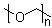 O

n